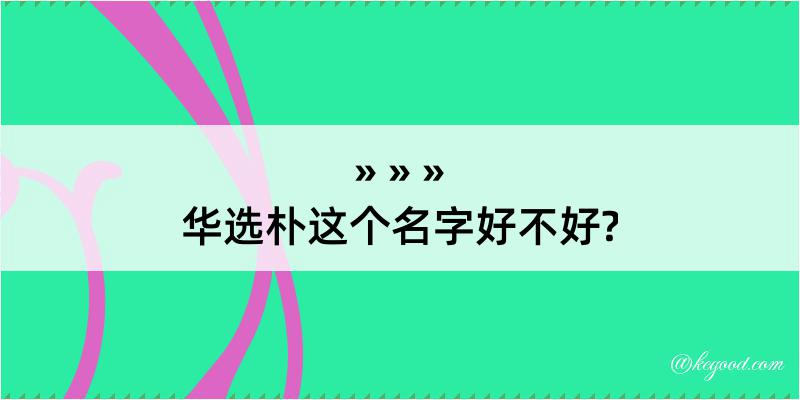 » » »
华选朴这个名字好不好?

@kegood.com